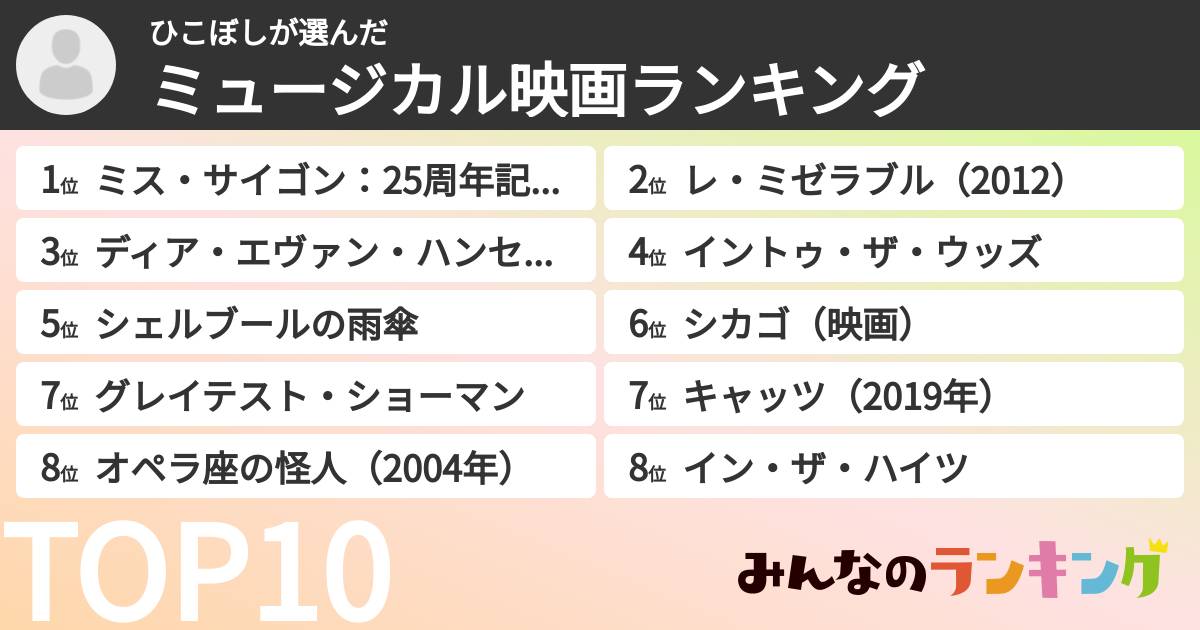 ひこぼしが選んだ
ミュージカル映画ランキング

1位 ミス・サイゴン：25周年記...
2位 レ・ミゼラブル（2012）
3位 ディア・エヴァン・ハンセ...
4位 イントゥ・ザ・ウッズ
5位 シェルブールの雨傘
6位 シカゴ（映画）
7位 グレイテスト・ショーマン
7位 キャッツ（2019年）
8位 オペラ座の怪人（2004年）
8位 イン・ザ・ハイツ

TOP10

みんなのランキング